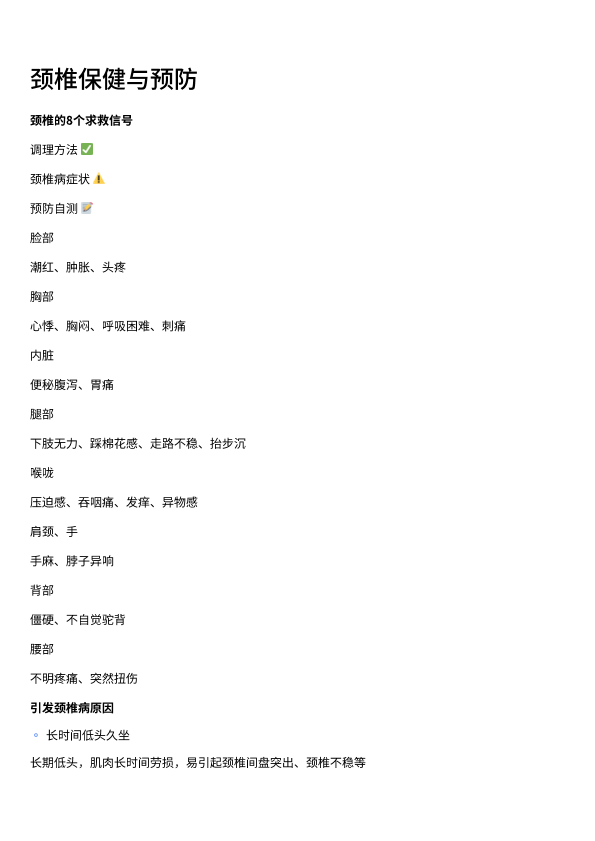 颈椎保健与预防

颈椎的8个求救信号

调理方法 ✅

颈椎病症状 ⚠️

预防自测 📝

脸部

潮红、肿胀、头疼

胸部

心悸、胸闷、呼吸困难、刺痛

内脏

便秘腹泻、胃痛

腿部

下肢无力、踩棉花感、走路不稳、抬步沉

喉咙

压迫感、吞咽痛、发痒、异物感

肩颈、手

手麻、脖子异响

背部

僵硬、不自觉驼背

腰部

不明疼痛、突然扭伤

引发颈椎病原因

◦ 长时间低头久坐

长期低头，肌肉长时间劳损，易引起颈椎间盘突出、颈椎不稳等